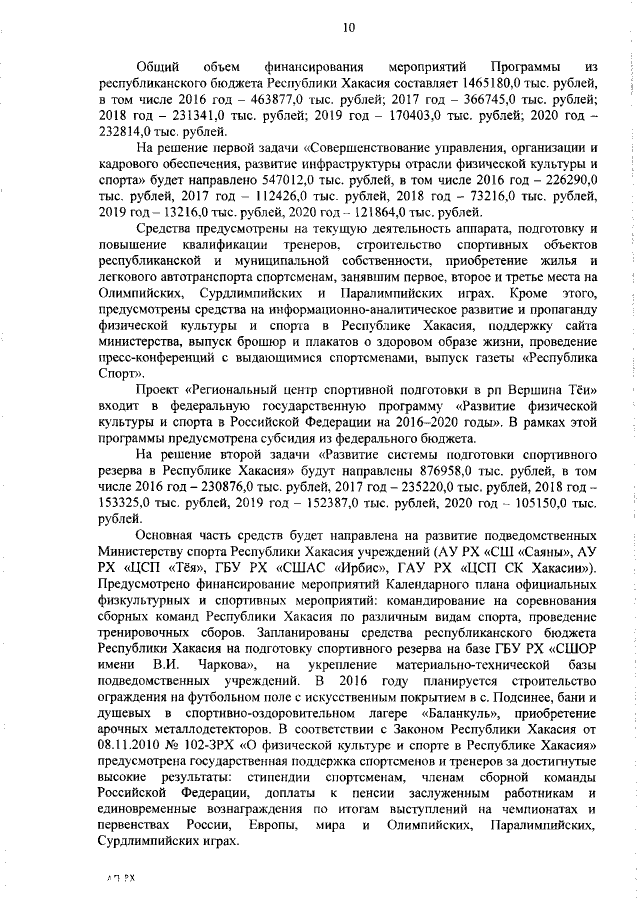 10

Общий объем финансирования мероприятий Программы из республиканского бюджета Республики Хакасия составляет 1465180,0 тыс. рублей, в том числе 2016 год – 463877,0 тыс. рублей; 2017 год – 366745,0 тыс. рублей; 2018 год – 231341,0 тыс. рублей; 2019 год – 170403,0 тыс. рублей; 2020 год – 232814,0 тыс. рублей.

На решение первой задачи «Совершенствование управления, организации и кадрового обеспечения, развитие инфраструктуры отрасли физической культуры и спорта» будет направлено 547012,0 тыс. рублей, в том числе 2016 год – 226290,0 тыс. рублей, 2017 год – 112426,0 тыс. рублей, 2018 год – 73216,0 тыс. рублей, 2019 год – 13216,0 тыс. рублей, 2020 год – 121864,0 тыс. рублей.

Средства предусмотрены на текущую деятельность аппарата, подготовку и повышение квалификации тренеров, строительство спортивных объектов республиканской и муниципальной собственности, приобретение жилья и легкового автотранспорта спортсменам, занявшим первое, второе и третье места на Олимпийских, Сурдлимпийских и Паралимпийских играх. Кроме этого, предусмотрены средства на информационно-аналитическое развитие и пропаганду физической культуры и спорта в Республике Хакасия, поддержку сайта министерства, выпуск брошюр и плакатов о здоровом образе жизни, проведение пресс-конференций с выдающимися спортсменами, выпуск газеты «Республика Спорт».

Проект «Региональный центр спортивной подготовки в рп Вершина Тёи» входит в федеральную государственную программу «Развитие физической культуры и спорта в Российской Федерации на 2016–2020 годы». В рамках этой программы предусмотрена субсидия из федерального бюджета.

На решение второй задачи «Развитие системы подготовки спортивного резерва в Республике Хакасия» будут направлены 876958,0 тыс. рублей, в том числе 2016 год – 230876,0 тыс. рублей, 2017 год – 235220,0 тыс. рублей, 2018 год – 153325,0 тыс. рублей, 2019 год – 152387,0 тыс. рублей, 2020 год – 105150,0 тыс. рублей.

Основная часть средств будет направлена на развитие подведомственных Министерству спорта Республики Хакасия учреждений (АУ РХ «СШ «Саяны», АУ РХ «ЦСП «Тёя», ГБУ РХ «СШАС «Ирбис», ГАУ РХ «ЦСП СК Хакасии»). Предусмотрено финансирование мероприятий Календарного плана официальных физкультурных и спортивных мероприятий: командирование на соревнования сборных команд Республики Хакасия по различным видам спорта, проведение тренировочных сборов. Запланированы средства республиканского бюджета Республики Хакасия на подготовку спортивного резерва на базе ГБУ РХ «СШОР имени В.И. Чаркова», на укрепление материально-технической базы подведомственных учреждений. В 2016 году планируется строительство ограждения на футбольном поле с искусственным покрытием в с. Подсинее, бани и душевых в спортивно-оздоровительном лагере «Баланкуль», приобретение арочных металлодетекторов. В соответствии с Законом Республики Хакасия от 08.11.2010 № 102-ЗРХ «О физической культуре и спорте в Республике Хакасия» предусмотрена государственная поддержка спортсменов и тренеров за достигнутые высокие результаты: стипендии спортсменам, членам сборной команды Российской Федерации, доплаты к пенсии заслуженным работникам и единовременные вознаграждения по итогам выступлений на чемпионатах и первенствах России, Европы, мира и Олимпийских, Паралимпийских, Сурдлимпийских играх.

АП РХ